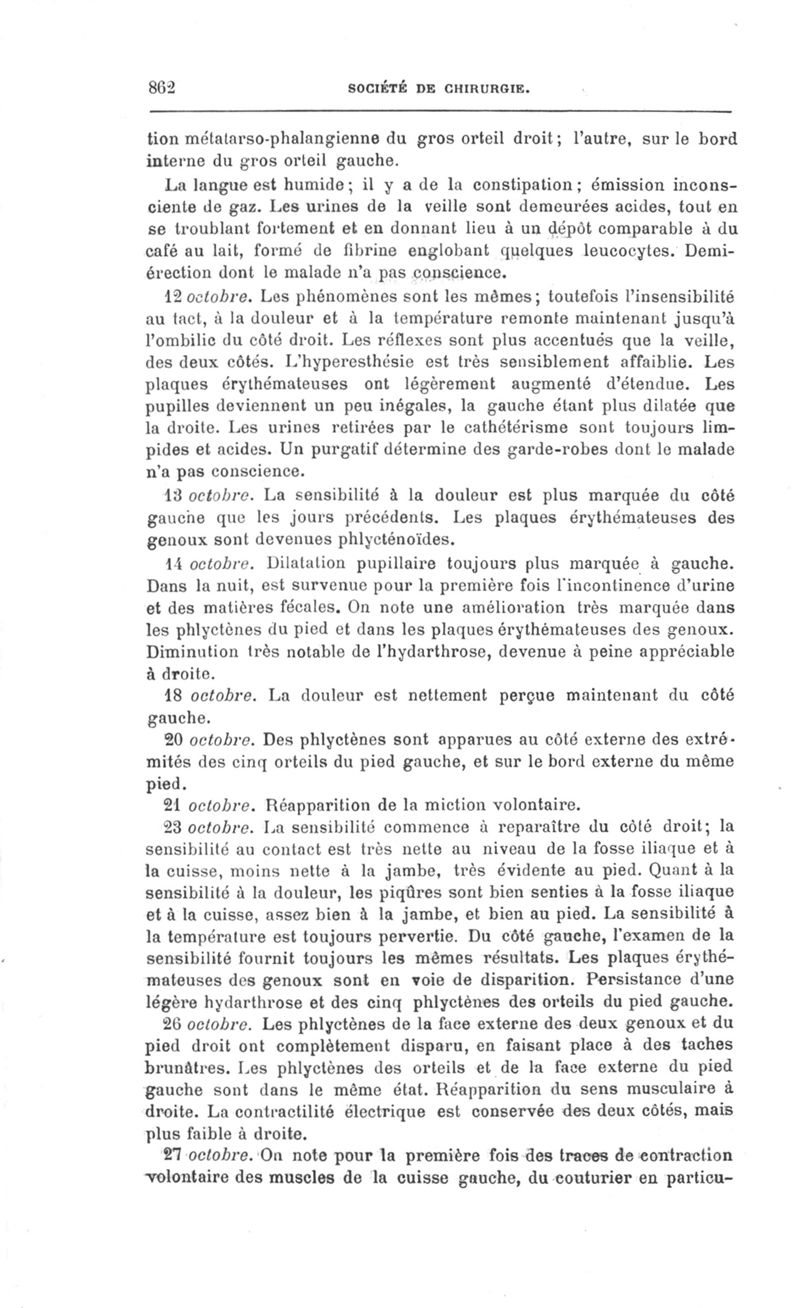 862 SOCIÉTÉ DE CHIRURGIE.

tion métatarso-phalangienne du gros orteil droit; l'autre, sur le bord interne du gros orteil gauche.

La langue est humide; il y a de la constipation; émission inconsciente de gaz. Les urines de la veille sont demeurées acides, tout en se troublant fortement et en donnant lieu à un dépôt comparable à du café au lait, formé de fibrine englobant quelques leucocytes. Demi-érection dont le malade n'a pas conscience.

12 octobre. Les phénomènes sont les mêmes; toutefois l'insensibilité au tact, à la douleur et à la température remonte maintenant jusqu'à l'ombilic du côté droit. Les réflexes sont plus accentués que la veille, des deux côtés. L'hyperesthésie est très sensiblement affaiblie. Les plaques érythémateuses ont légèrement augmenté d'étendue. Les pupilles deviennent un peu inégales, la gauche étant plus dilatée que la droite. Les urines retirées par le cathétérisme sont toujours limpides et acides. Un purgatif détermine des garde-robes dont le malade n'a pas conscience.

13 octobre. La sensibilité à la douleur est plus marquée du côté gauche que les jours précédents. Les plaques érythémateuses des genoux sont devenues phlycténoïdes.

14 octobre. Dilatation pupillaire toujours plus marquée à gauche. Dans la nuit, est survenue pour la première fois l'incontinence d'urine et des matières fécales. On note une amélioration très marquée dans les phlyctènes du pied et dans les plaques érythémateuses des genoux. Diminution très notable de l'hydarthrose, devenue à peine appréciable à droite.

18 octobre. La douleur est nettement perçue maintenant du côté gauche.

20 octobre. Des phlyctènes sont apparues au côté externe des extrémités des cinq orteils du pied gauche, et sur le bord externe du même pied.

21 octobre. Réapparition de la miction volontaire.

23 octobre. La sensibilité commence à reparaître du côté droit; la sensibilité au contact est très nette au niveau de la fosse iliaque et à la cuisse, moins nette à la jambe, très évidente au pied. Quant à la sensibilité à la douleur, les piqûres sont bien senties à la fosse iliaque et à la cuisse, assez bien à la jambe, et bien au pied. La sensibilité à la température est toujours pervertie. Du côté gauche, l'examen de la sensibilité fournit toujours les mêmes résultats. Les plaques érythémateuses des genoux sont en voie de disparition. Persistance d'une légère hydarthrose et des cinq phlyctènes des orteils du pied gauche.

26 octobre. Les phlyctènes de la face externe des deux genoux et du pied droit ont complètement disparu, en faisant place à des taches brunâtres. Les phlyctènes des orteils et de la face externe du pied gauche sont dans le même état. Réapparition du sens musculaire à droite. La contractilité électrique est conservée des deux côtés, mais plus faible à droite.

27 octobre. On note pour la première fois des traces de contraction volontaire des muscles de la cuisse gauche, du couturier en particu-